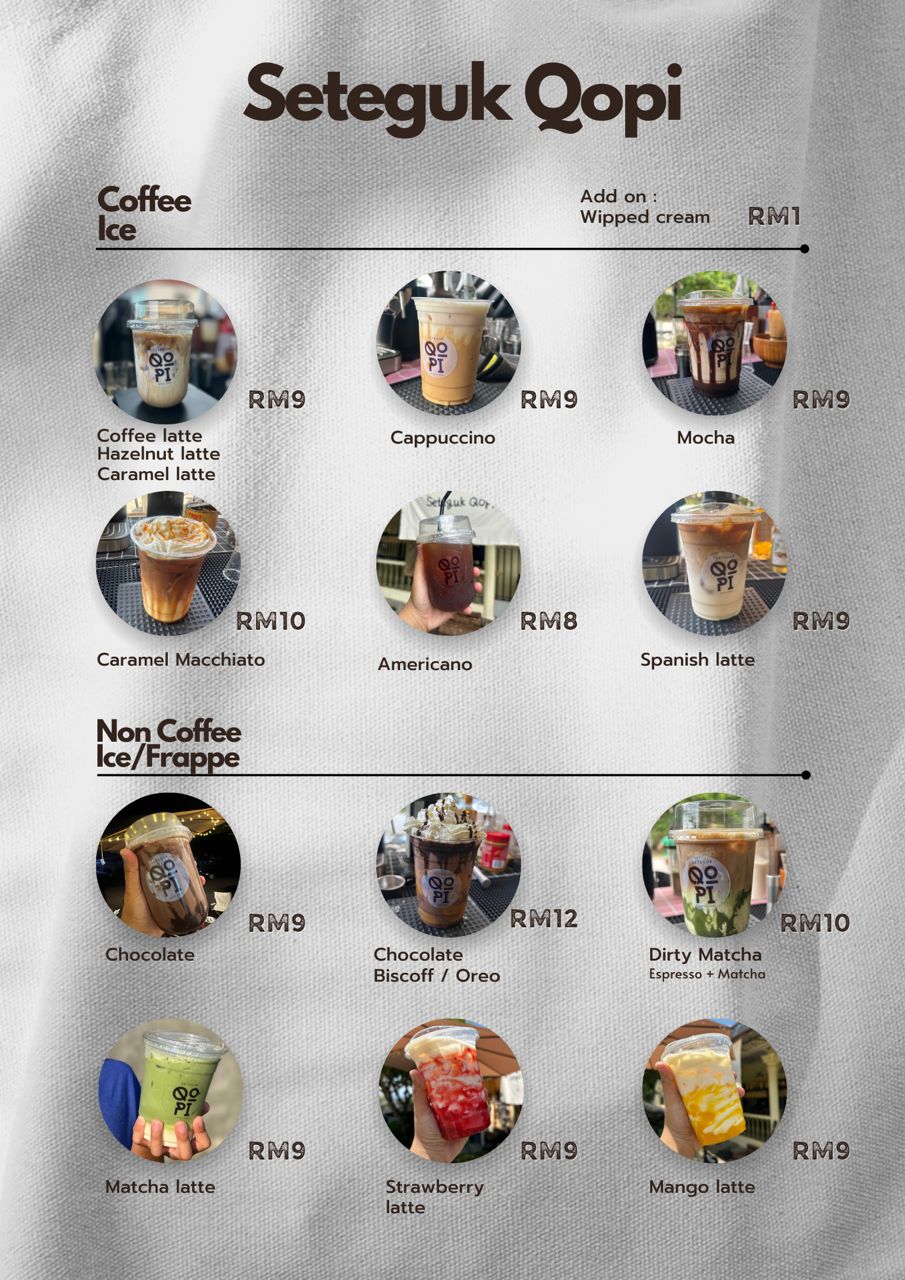 Seteguk Qopi

Coffee
Ice

Add on :
Wipped cream RM1

RM9
Coffee latte
Hazelnut latte
Caramel latte

RM9
Cappuccino

RM9
Mocha

RM10
Caramel Macchiato

RM8
Americano

RM9
Spanish latte

Non Coffee
Ice/Frappe

RM9
Chocolate

RM12
Chocolate
Biscoff / Oreo

RM10
Dirty Matcha
Espresso + Matcha

RM9
Matcha latte

RM9
Strawberry
latte

RM9
Mango latte